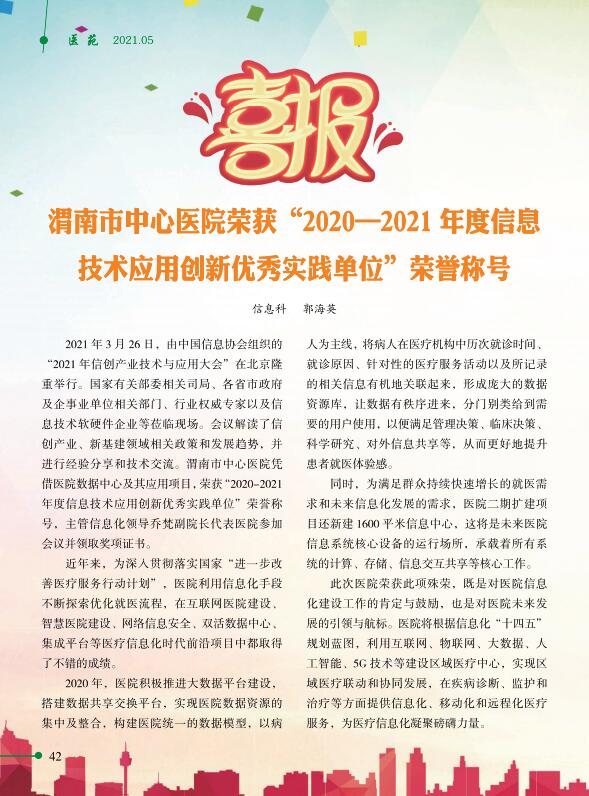 医苑 2021.05

喜报

渭南市中心医院荣获“2020—2021年度信息技术应用创新优秀实践单位”荣誉称号

信息科 郭海英

2021年3月26日，由中国信息协会组织的“2021年信创产业技术与应用大会”在北京隆重举行。国家有关部委相关司局、各省市政府及企事业单位相关部门、行业权威专家以及信息技术软硬件企业等莅临现场。会议解读了信创产业、新基建领域相关政策和发展趋势，并进行经验分享和技术交流。渭南市中心医院凭借医院数据中心及其应用项目，荣获“2020-2021年度信息技术应用创新优秀实践单位”荣誉称号，主管信息化领导乔梵副院长代表医院参加会议并领取奖项证书。

近年来，为深入贯彻落实国家“进一步改善医疗服务行动计划”，医院利用信息化手段不断探索优化就医流程，在互联网医院建设、智慧医院建设、网络信息安全、双活数据中心、集成平台等医疗信息化时代前沿项目中都取得了不错的成绩。

2020年，医院积极推进大数据平台建设，搭建数据共享交换平台，实现医院数据资源的集中及整合，构建医院统一的数据模型，以病人为主线，将病人在医疗机构中历次就诊时间、就诊原因、针对性的医疗服务活动以及所记录的相关信息有机地关联起来，形成庞大的数据资源库，让数据有秩序进来，分门别类给到需要的用户使用，以便满足管理决策、临床决策、科学研究、对外信息共享等，从而更好地提升患者就医体验感。

同时，为满足群众持续快速增长的就医需求和未来信息化发展的需求，医院二期扩建项目还新建1600平米信息中心，这将是未来医院信息系统核心设备的运行场所，承载着所有系统的计算、存储、信息交互共享等核心工作。

此次医院荣获此项殊荣，既是对医院信息化建设工作的肯定与鼓励，也是对医院未来发展的引领与航标。医院将根据信息化“十四五”规划蓝图，利用互联网、物联网、大数据、人工智能、5G技术等建设区域医疗中心，实现区域医疗联动和协同发展，在疾病诊断、监护和治疗等方面提供信息化、移动化和远程化医疗服务，为医疗信息化凝聚磅礴力量。

42